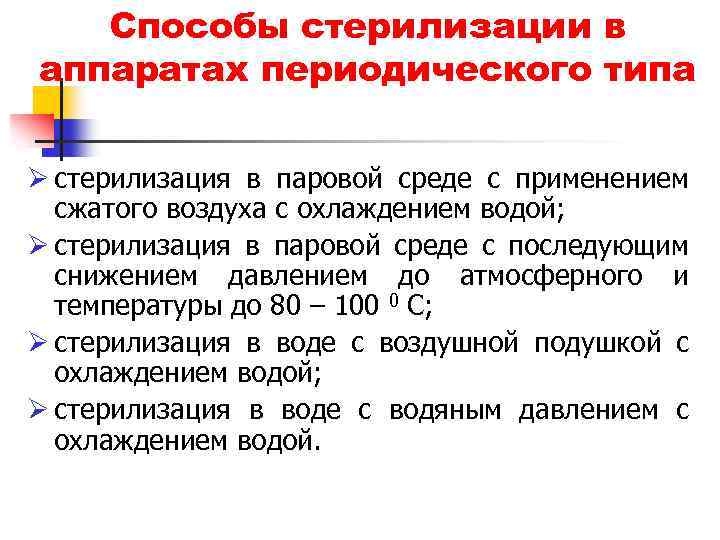 Способы стерилизации в аппаратах периодического типа

➢ стерилизация в паровой среде с применением сжатого воздуха с охлаждением водой;
➢ стерилизация в паровой среде с последующим снижением давлением до атмосферного и температуры до 80 – 100 $^0$ С;
➢ стерилизация в воде с воздушной подушкой с охлаждением водой;
➢ стерилизация в воде с водяным давлением с охлаждением водой.